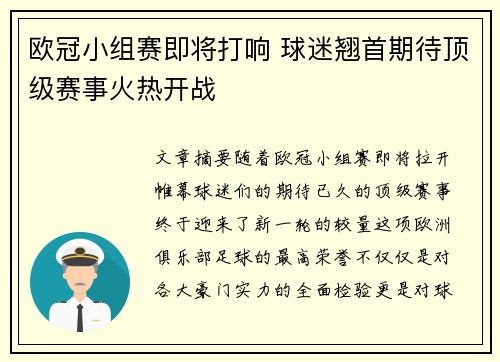 欧冠小组赛即将打响 球迷翘首期待顶级赛事火热开战

文章摘要随着欧冠小组赛即将拉开帷幕球迷们的期待已久的顶级赛事终于迎来了新一轮的较量这项欧洲俱乐部足球的最高荣誉不仅仅是对各大豪门实力的全面检验更是对球